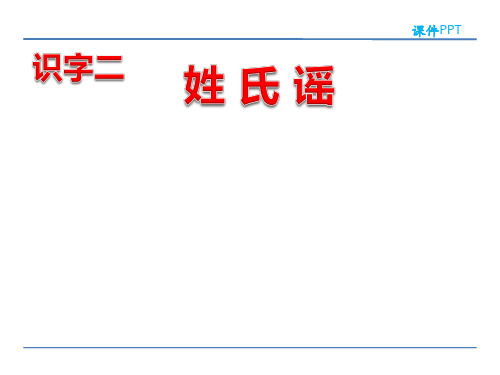 课件PPT

识字二

姓 氏 谣